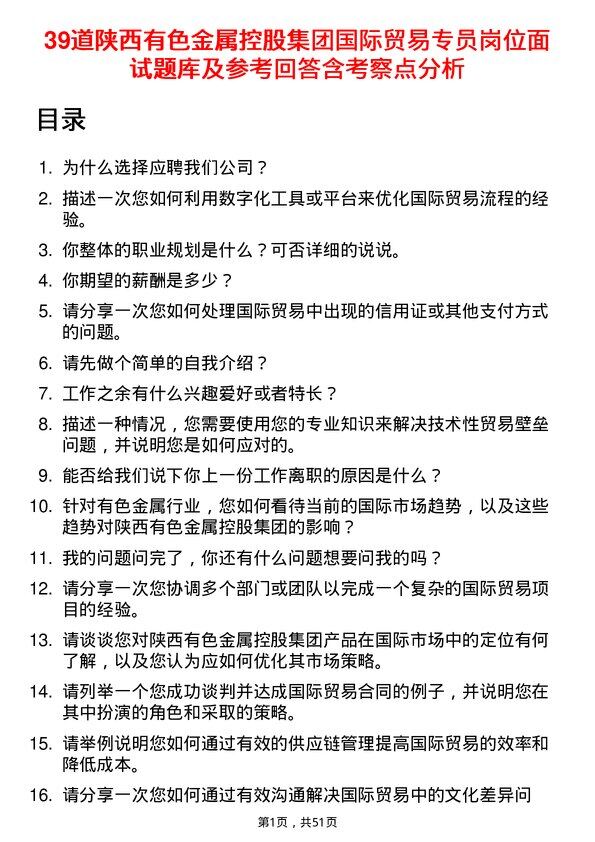 39道陕西有色金属控股集团国际贸易专员岗位面试题库及参考回答含考察点分析

目录

1. 为什么选择应聘我们公司？
2. 描述一次您如何利用数字化工具或平台来优化国际贸易流程的经验。
3. 你整体的职业规划是什么？可否详细的说说。
4. 你期望的薪酬是多少？
5. 请分享一次您如何处理国际贸易中出现的信用证或其他支付方式的问题。
6. 请先做个简单的自我介绍？
7. 工作之余有什么兴趣爱好或者特长？
8. 描述一种情况，您需要使用您的专业知识来解决技术性贸易壁垒问题，并说明您是如何应对的。
9. 能否给我们说下你上一份工作离职的原因是什么？
10. 针对有色金属行业，您如何看待当前的国际市场趋势，以及这些趋势对陕西有色金属控股集团的影响？
11. 我的问题问完了，你还有什么问题想要问我的吗？
12. 请分享一次您协调多个部门或团队以完成一个复杂的国际贸易项目的经验。
13. 请谈谈您对陕西有色金属控股集团产品在国际市场中的定位有何了解，以及您认为应如何优化其市场策略。
14. 请列举一个您成功谈判并达成国际贸易合同的例子，并说明您在其中扮演的角色和采取的策略。
15. 请举例说明您如何通过有效的供应链管理提高国际贸易的效率和降低成本。
16. 请分享一次您如何通过有效沟通解决国际贸易中的文化差异问

第1页，共51页